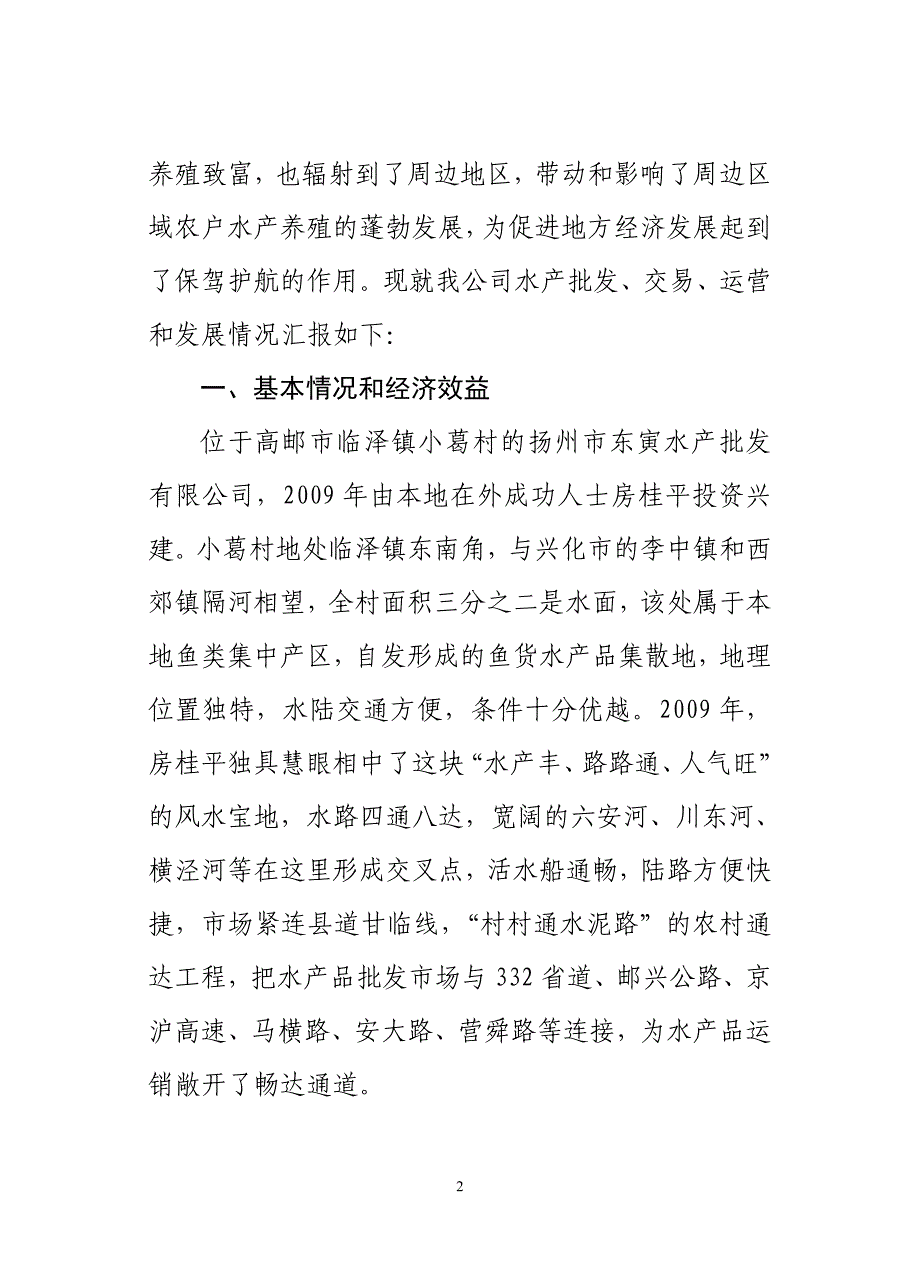 养殖致富，也辐射到了周边地区，带动和影响了周边区域农户水产养殖的蓬勃发展，为促进地方经济发展起到了保驾护航的作用。现就我公司水产批发、交易、运营和发展情况汇报如下：

一、基本情况和经济效益

位于高邮市临泽镇小葛村的扬州市东寅水产批发有限公司，2009 年由本地在外成功人士房桂平投资兴建。小葛村地处临泽镇东南角，与兴化市的李中镇和西郊镇隔河相望，全村面积三分之二是水面，该处属于本地鱼类集中产区，自发形成的鱼货水产品集散地，地理位置独特，水陆交通方便，条件十分优越。2009 年，房桂平独具慧眼相中了这块“水产丰、路路通、人气旺”的风水宝地，水路四通八达，宽阔的六安河、川东河、横泾河等在这里形成交叉点，活水船通畅，陆路方便快捷，市场紧连县道甘临线，“村村通水泥路”的农村通达工程，把水产品批发市场与 332 省道、邮兴公路、京沪高速、马横路、安大路、营舜路等连接，为水产品运销敞开了畅达通道。

2